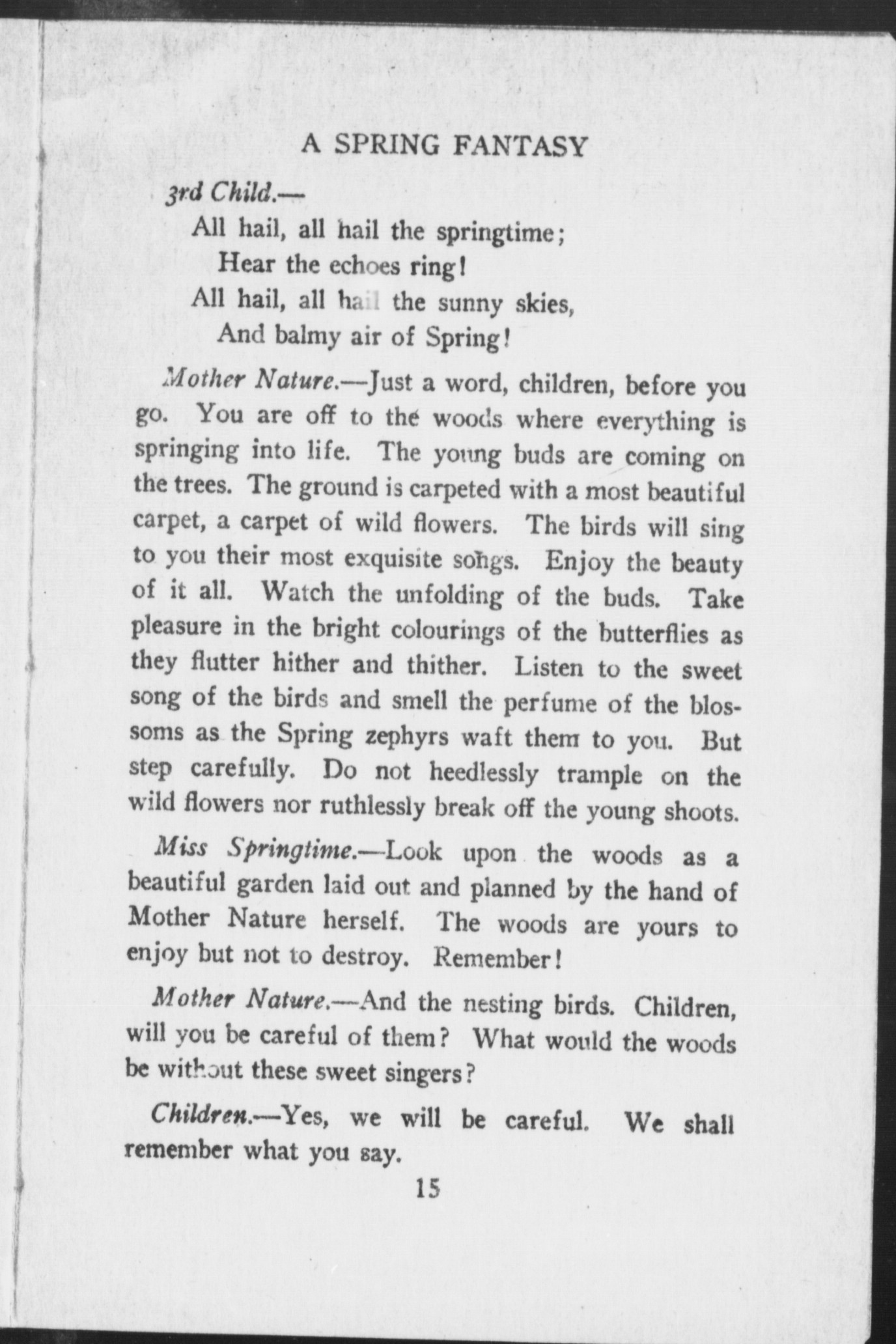 A SPRING FANTASY

3rd Child.—

All hail, all hail the springtime;
Hear the echoes ring!
All hail, all hail the sunny skies,
And balmy air of Spring!

Mother Nature.—Just a word, children, before you go. You are off to the woods where everything is springing into life. The young buds are coming on the trees. The ground is carpeted with a most beautiful carpet, a carpet of wild flowers. The birds will sing to you their most exquisite songs. Enjoy the beauty of it all. Watch the unfolding of the buds. Take pleasure in the bright colourings of the butterflies as they flutter hither and thither. Listen to the sweet song of the birds and smell the perfume of the blossoms as the Spring zephyrs waft them to you. But step carefully. Do not heedlessly trample on the wild flowers nor ruthlessly break off the young shoots.

Miss Springtime.—Look upon the woods as a beautiful garden laid out and planned by the hand of Mother Nature herself. The woods are yours to enjoy but not to destroy. Remember!

Mother Nature.—And the nesting birds. Children, will you be careful of them? What would the woods be without these sweet singers?

Children.—Yes, we will be careful. We shall remember what you say.

15